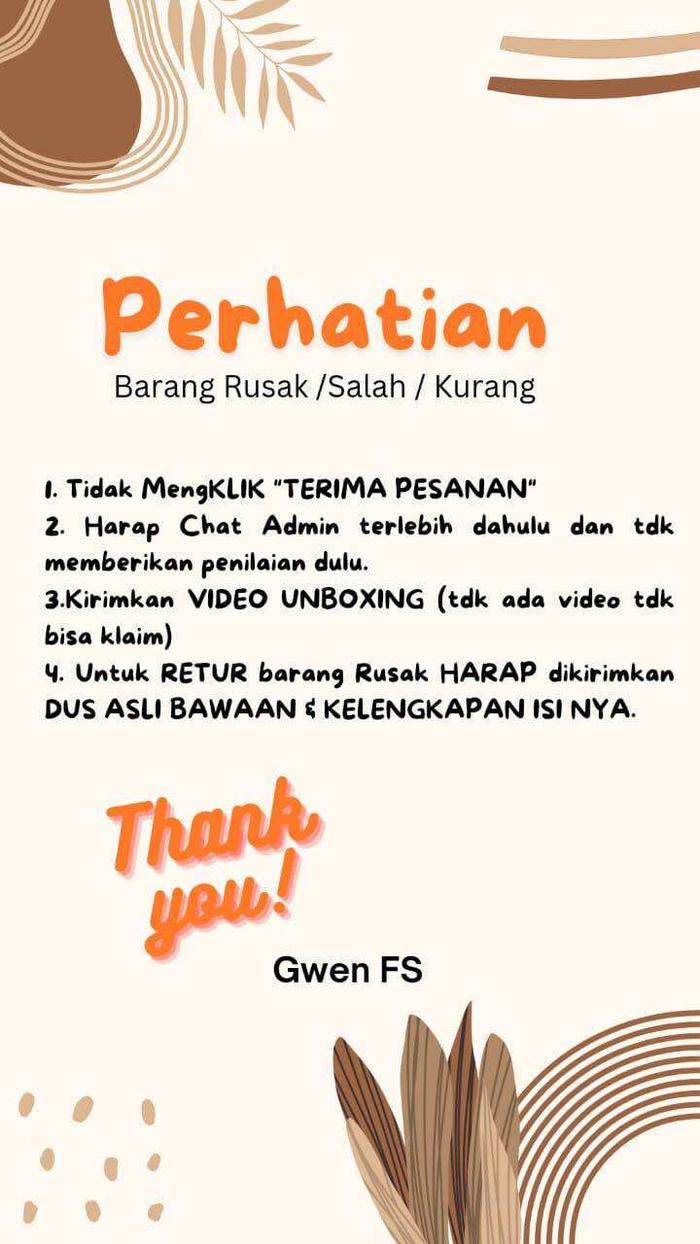 Perhatian

Barang Rusak /Salah / Kurang

1. Tidak MengKLIK "TERIMA PESANAN"
2. Harap Chat Admin terlebih dahulu dan tdk memberikan penilaian dulu.
3.Kirimkan VIDEO UNBOXING (tdk ada video tdk bisa klaim)
4. Untuk RETUR barang Rusak HARAP dikirimkan DUS ASLI BAWAAN & KELENGKAPAN ISI NYA.

Thank you!

Gwen FS